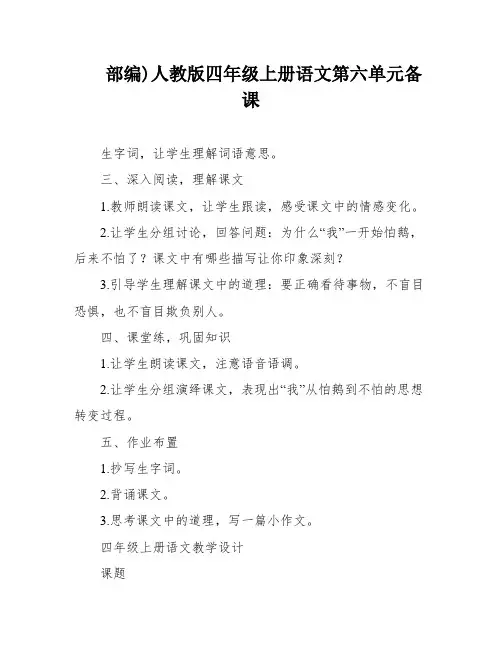 部编)人教版四年级上册语文第六单元备课

生字词，让学生理解词语意思。

三、深入阅读，理解课文

1.教师朗读课文，让学生跟读，感受课文中的情感变化。

2.让学生分组讨论，回答问题：为什么“我”一开始怕鹅，后来不怕了？课文中有哪些描写让你印象深刻？

3.引导学生理解课文中的道理：要正确看待事物，不盲目恐惧，也不盲目欺负别人。

四、课堂练，巩固知识

1.让学生朗读课文，注意语音语调。

2.让学生分组演绎课文，表现出“我”从怕鹅到不怕的思想转变过程。

五、作业布置

1.抄写生字词。

2.背诵课文。

3.思考课文中的道理，写一篇小作文。

四年级上册语文教学设计

课题